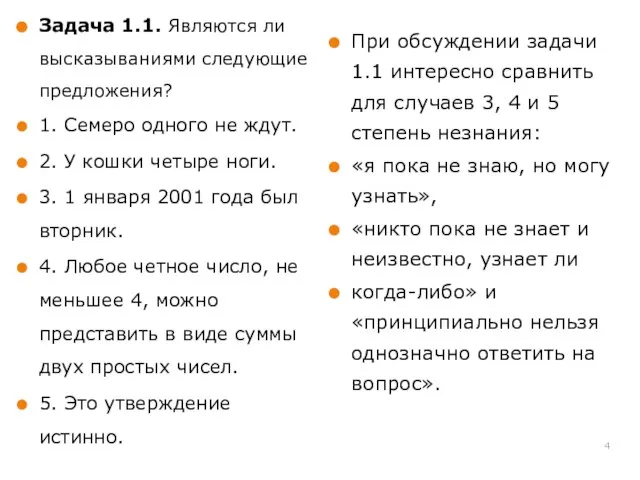 Задача 1.1. Являются ли высказываниями следующие предложения?

1. Семеро одного не ждут.

2. У кошки четыре ноги.

3. 1 января 2001 года был вторник.

4. Любое четное число, не меньшее 4, можно представить в виде суммы двух простых чисел.

5. Это утверждение истинно.

При обсуждении задачи 1.1 интересно сравнить для случаев 3, 4 и 5 степень незнания:

«я пока не знаю, но могу узнать»,

«никто пока не знает и неизвестно, узнает ли

когда-либо» и «принципиально нельзя однозначно ответить на вопрос».

4